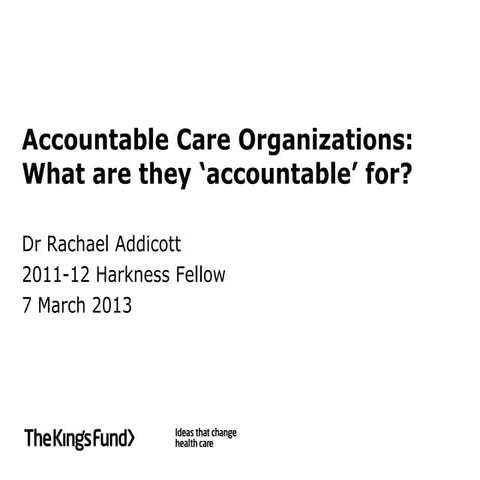 Accountable Care Organizations: What are they 'accountable' for?

Dr Rachael Addicott
2011-12 Harkness Fellow
7 March 2013

TheKingsFund>

Ideas that change health care